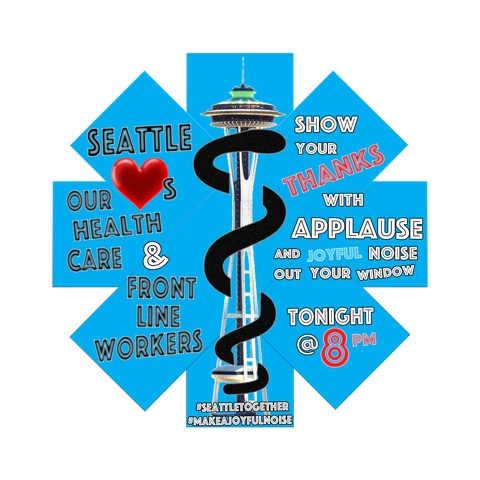 SEATTLE ♥S OUR HEALTH CARE & FRONT LINE WORKERS

SHOW YOUR THANKS WITH APPLAUSE AND JOYFUL NOISE OUT YOUR WINDOW

TONIGHT @ 8 PM

#SEATTLETOGETHER
#MAKEAJOYFULNOISE